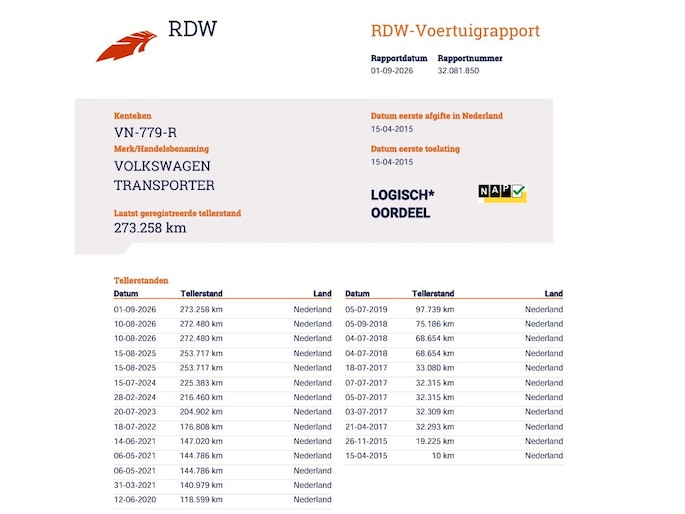 RDW

RDW-Voertuigrapport

Rapportdatum
01-09-2026

Rapportnummer
32.081.850

Kenteken
VN-779-R

Merk/Handelsbenaming
VOLKSWAGEN
TRANSPORTER

Laatst geregistreerde tellerstand
273.258 km

Datum eerste afgifte in Nederland
15-04-2015

Datum eerste toelating
15-04-2015

LOGISCH*
OORDEEL

NAP

Tellerstanden

| Datum | Tellerstand | Land |
|---|---|---|
| 01-09-2026 | 273.258 km | Nederland |
| 10-08-2026 | 272.480 km | Nederland |
| 10-08-2026 | 272.480 km | Nederland |
| 15-08-2025 | 253.717 km | Nederland |
| 15-08-2025 | 253.717 km | Nederland |
| 15-07-2024 | 225.383 km | Nederland |
| 28-02-2024 | 216.460 km | Nederland |
| 20-07-2023 | 204.902 km | Nederland |
| 18-07-2022 | 176.808 km | Nederland |
| 14-06-2021 | 147.020 km | Nederland |
| 06-05-2021 | 144.786 km | Nederland |
| 06-05-2021 | 144.786 km | Nederland |
| 31-03-2021 | 140.979 km | Nederland |
| 12-06-2020 | 118.599 km | Nederland |

| Datum | Tellerstand | Land |
|---|---|---|
| 05-07-2019 | 97.739 km | Nederland |
| 05-09-2018 | 75.186 km | Nederland |
| 04-07-2018 | 68.654 km | Nederland |
| 04-07-2018 | 68.654 km | Nederland |
| 18-07-2017 | 33.080 km | Nederland |
| 07-07-2017 | 32.315 km | Nederland |
| 05-07-2017 | 32.315 km | Nederland |
| 03-07-2017 | 32.309 km | Nederland |
| 21-04-2017 | 32.293 km | Nederland |
| 26-11-2015 | 19.225 km | Nederland |
| 15-04-2015 | 10 km | Nederland |